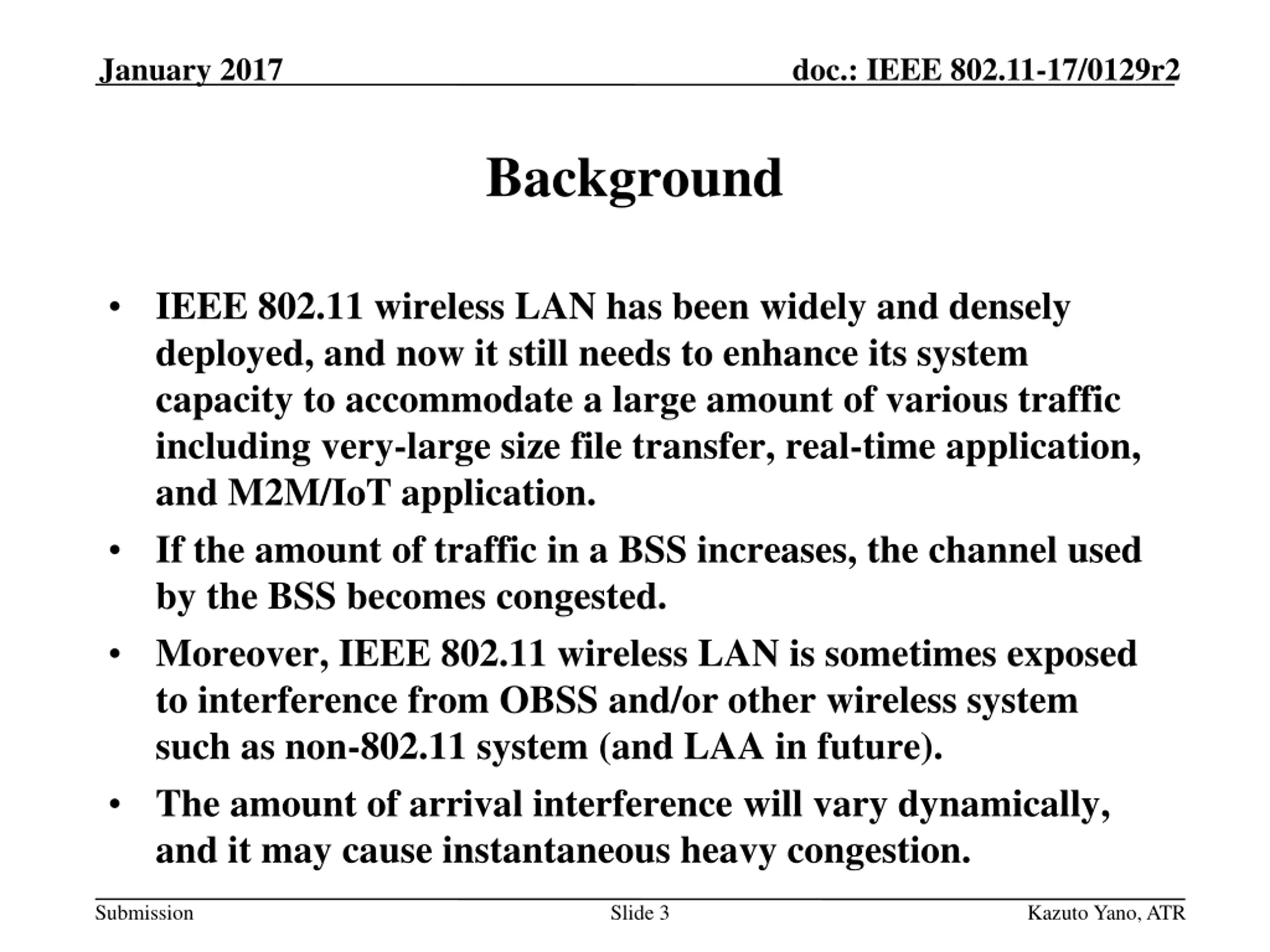 January 2017

doc.: IEEE 802.11-17/0129r2

Background

• IEEE 802.11 wireless LAN has been widely and densely deployed, and now it still needs to enhance its system capacity to accommodate a large amount of various traffic including very-large size file transfer, real-time application, and M2M/IoT application.
• If the amount of traffic in a BSS increases, the channel used by the BSS becomes congested.
• Moreover, IEEE 802.11 wireless LAN is sometimes exposed to interference from OBSS and/or other wireless system such as non-802.11 system (and LAA in future).
• The amount of arrival interference will vary dynamically, and it may cause instantaneous heavy congestion.

Submission

Slide 3

Kazuto Yano, ATR